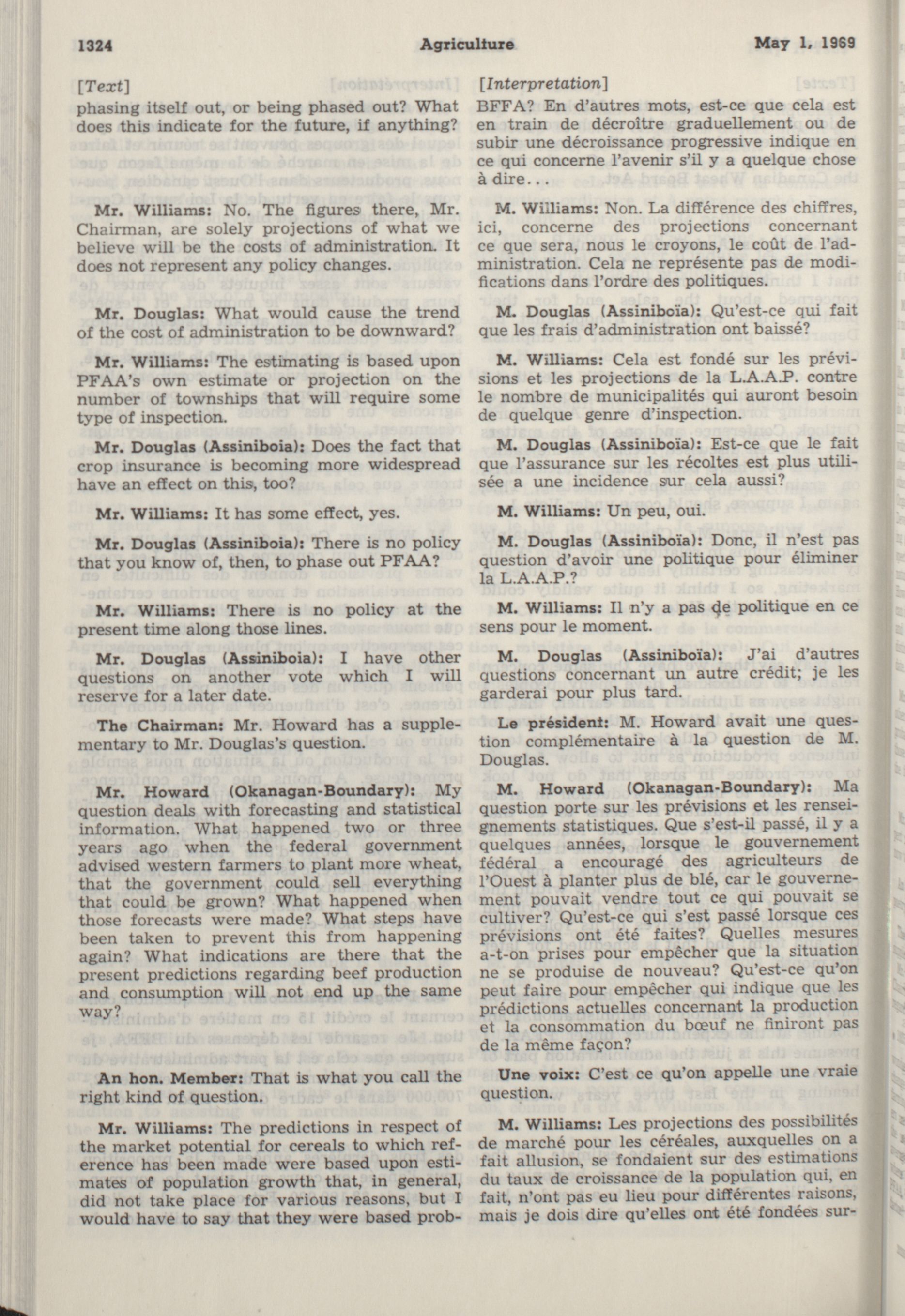 1324 Agriculture May 1, 1969

[Text]

phasing itself out, or being phased out? What does this indicate for the future, if anything?

Mr. Williams: No. The figures there, Mr. Chairman, are solely projections of what we believe will be the costs of administration. It does not represent any policy changes.

Mr. Douglas: What would cause the trend of the cost of administration to be downward?

Mr. Williams: The estimating is based upon PFAA's own estimate or projection on the number of townships that will require some type of inspection.

Mr. Douglas (Assiniboia): Does the fact that crop insurance is becoming more widespread have an effect on this, too?

Mr. Williams: It has some effect, yes.

Mr. Douglas (Assiniboia): There is no policy that you know of, then, to phase out PFAA?

Mr. Williams: There is no policy at the present time along those lines.

Mr. Douglas (Assiniboia): I have other questions on another vote which I will reserve for a later date.

The Chairman: Mr. Howard has a supplementary to Mr. Douglas's question.

Mr. Howard (Okanagan-Boundary): My question deals with forecasting and statistical information. What happened two or three years ago when the federal government advised western farmers to plant more wheat, that the government could sell everything that could be grown? What happened when those forecasts were made? What steps have been taken to prevent this from happening again? What indications are there that the present predictions regarding beef production and consumption will not end up the same way?

An hon. Member: That is what you call the right kind of question.

Mr. Williams: The predictions in respect of the market potential for cereals to which reference has been made were based upon estimates of population growth that, in general, did not take place for various reasons, but I would have to say that they were based prob-

[Interpretation]

BFFA? En d'autres mots, est-ce que cela est en train de décroître graduellement ou de subir une décroissance progressive indique en ce qui concerne l'avenir s'il y a quelque chose à dire...

M. Williams: Non. La différence des chiffres, ici, concerne des projections concernant ce que sera, nous le croyons, le coût de l'administration. Cela ne représente pas de modifications dans l'ordre des politiques.

M. Douglas (Assiniboïa): Qu'est-ce qui fait que les frais d'administration ont baissé?

M. Williams: Cela est fondé sur les prévisions et les projections de la L.A.A.P. contre le nombre de municipalités qui auront besoin de quelque genre d'inspection.

M. Douglas (Assiniboïa): Est-ce que le fait que l'assurance sur les récoltes est plus utilisée a une incidence sur cela aussi?

M. Williams: Un peu, oui.

M. Douglas (Assiniboïa): Donc, il n'est pas question d'avoir une politique pour éliminer la L.A.A.P.?

M. Williams: Il n'y a pas de politique en ce sens pour le moment.

M. Douglas (Assiniboïa): J'ai d'autres questions concernant un autre crédit; je les garderai pour plus tard.

Le président: M. Howard avait une question complémentaire à la question de M. Douglas.

M. Howard (Okanagan-Boundary): Ma question porte sur les prévisions et les renseignements statistiques. Que s'est-il passé, il y a quelques années, lorsque le gouvernement fédéral a encouragé des agriculteurs de l'Ouest à planter plus de blé, car le gouvernement pouvait vendre tout ce qui pouvait se cultiver? Qu'est-ce qui s'est passé lorsque ces prévisions ont été faites? Quelles mesures a-t-on prises pour empêcher que la situation ne se produise de nouveau? Qu'est-ce qu'on peut faire pour empêcher qui indique que les prédictions actuelles concernant la production et la consommation du bœuf ne finiront pas de la même façon?

Une voix: C'est ce qu'on appelle une vraie question.

M. Williams: Les projections des possibilités de marché pour les céréales, auxquelles on a fait allusion, se fondaient sur des estimations du taux de croissance de la population qui, en fait, n'ont pas eu lieu pour différentes raisons, mais je dois dire qu'elles ont été fondées sur-